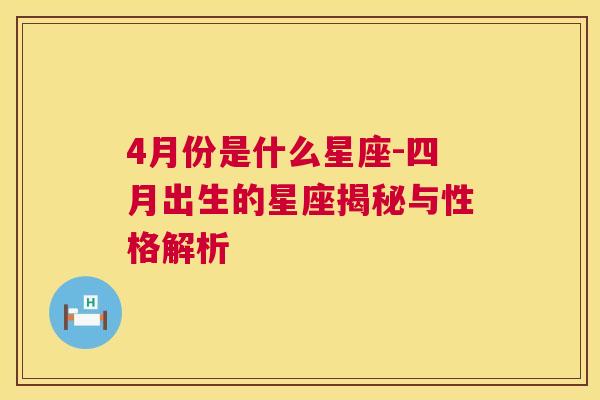 4月份是什么星座-四月出生的星座揭秘与性格解析

H